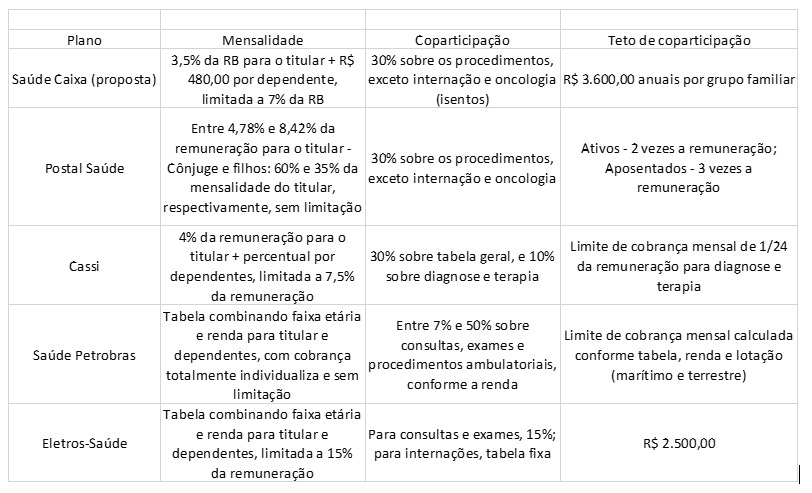 | Plano | Mensalidade | Coparticipação | Teto de coparticipação |
|---|---|---|---|
| Saúde Caixa (proposta) | 3,5% da RB para o titular + R$ 480,00 por dependente, limitada a 7% da RB | 30% sobre os procedimentos, exceto internação e oncologia (isentos) | R$ 3.600,00 anuais por grupo familiar |
| Postal Saúde | Entre 4,78% e 8,42% da remuneração para o titular - Cônjuge e filhos: 60% e 35% da mensalidade do titular, respectivamente, sem limitação | 30% sobre os procedimentos, exceto internação e oncologia | Ativos - 2 vezes a remuneração; Aposentados - 3 vezes a remuneração |
| Cassi | 4% da remuneração para o titular + percentual por dependentes, limitada a 7,5% da remuneração | 30% sobre tabela geral, e 10% sobre diagnose e terapia | Limite de cobrança mensal de 1/24 da remuneração para diagnose e terapia |
| Saúde Petrobras | Tabela combinando faixa etária e renda para titular e dependentes, com cobrança totalmente individualiza e sem limitação | Entre 7% e 50% sobre consultas, exames e procedimentos ambulatoriais, conforme a renda | Limite de cobrança mensal calculada conforme tabela, renda e lotação (marítimo e terrestre) |
| Eletros-Saúde | Tabela combinando faixa etária e renda para titular e dependentes, limitada a 15% da remuneração | Para consultas e exames, 15%; para internações, tabela fixa | R$ 2.500,00 |